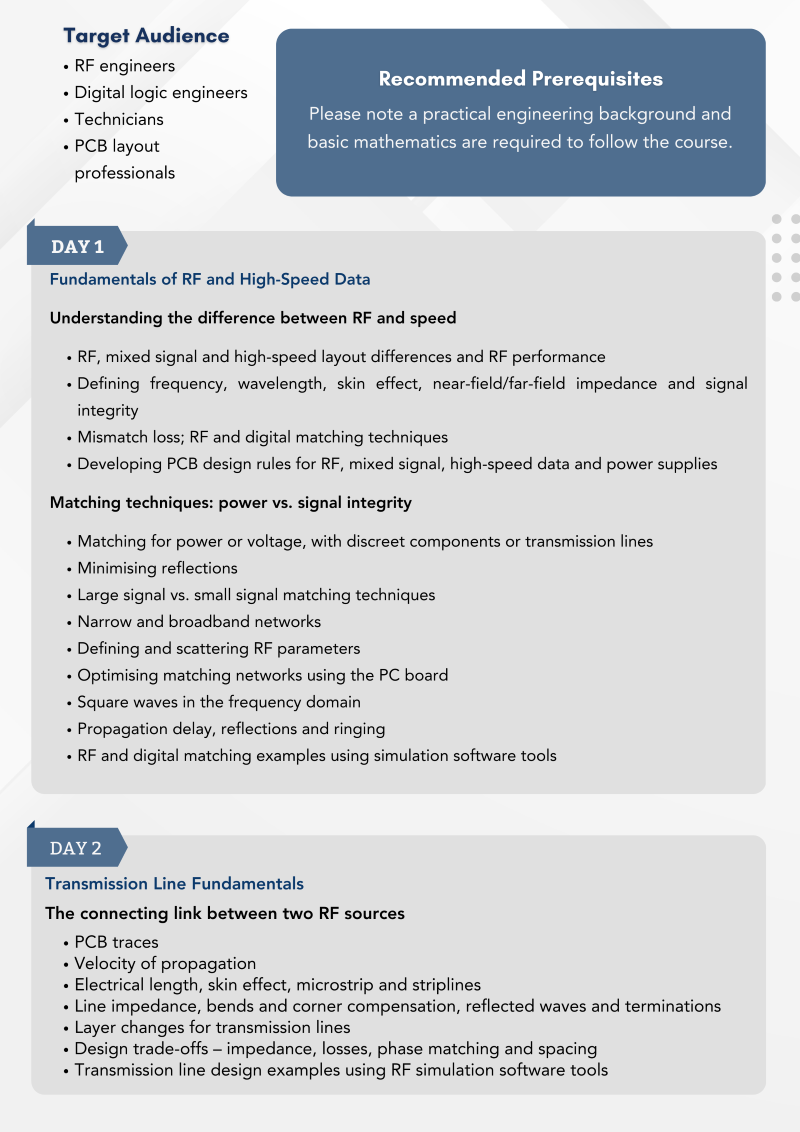 Target Audience
• RF engineers
• Digital logic engineers
• Technicians
• PCB layout professionals

Recommended Prerequisites
Please note a practical engineering background and basic mathematics are required to follow the course.

DAY 1
Fundamentals of RF and High-Speed Data

Understanding the difference between RF and speed
• RF, mixed signal and high-speed layout differences and RF performance
• Defining frequency, wavelength, skin effect, near-field/far-field impedance and signal integrity
• Mismatch loss; RF and digital matching techniques
• Developing PCB design rules for RF, mixed signal, high-speed data and power supplies

Matching techniques: power vs. signal integrity
• Matching for power or voltage, with discreet components or transmission lines
• Minimising reflections
• Large signal vs. small signal matching techniques
• Narrow and broadband networks
• Defining and scattering RF parameters
• Optimising matching networks using the PC board
• Square waves in the frequency domain
• Propagation delay, reflections and ringing
• RF and digital matching examples using simulation software tools

DAY 2
Transmission Line Fundamentals

The connecting link between two RF sources
• PCB traces
• Velocity of propagation
• Electrical length, skin effect, microstrip and striplines
• Line impedance, bends and corner compensation, reflected waves and terminations
• Layer changes for transmission lines
• Design trade-offs – impedance, losses, phase matching and spacing
• Transmission line design examples using RF simulation software tools